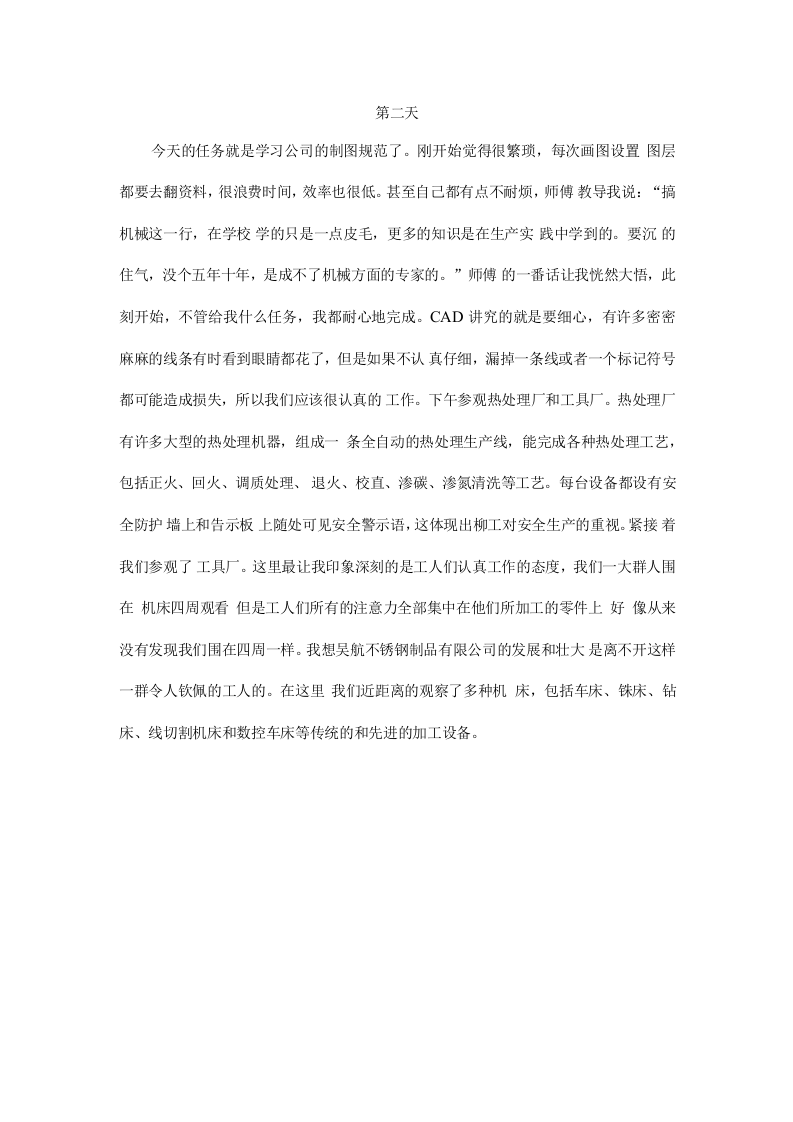 第二天

今天的任务就是学习公司的制图规范了。刚开始觉得很繁琐，每次画图设置 图层都要去翻资料，很浪费时间，效率也很低。甚至自己都有点不耐烦，师傅 教导我说：“搞机械这一行，在学校 学的只是一点皮毛，更多的知识是在生产实 践中学到的。要沉 的住气，没个五年十年，是成不了机械方面的专家的。”师傅 的一番话让我恍然大悟，此刻开始，不管给我什么任务，我都耐心地完成。CAD讲究的就是要细心，有许多密密麻麻的线条有时看到眼睛都花了，但是如果不认 真仔细，漏掉一条线或者一个标记符号都可能造成损失，所以我们应该很认真的 工作。下午参观热处理厂和工具厂。热处理厂有许多大型的热处理机器，组成一 条全自动的热处理生产线，能完成各种热处理工艺，包括正火、回火、调质处理、 退火、校直、渗碳、渗氮清洗等工艺。每台设备都设有安全防护 墙上和告示板 上随处可见安全警示语，这体现出柳工对安全生产的重视。紧接 着我们参观了 工具厂。这里最让我印象深刻的是工人们认真工作的态度，我们一大群人围在 机床四周观看 但是工人们所有的注意力全部集中在他们所加工的零件上 好 像从来没有发现我们围在四周一样。我想吴航不锈钢制品有限公司的发展和壮大 是离不开这样一群令人钦佩的工人的。在这里 我们近距离的观察了多种机 床，包括车床、铢床、钻床、线切割机床和数控车床等传统的和先进的加工设备。